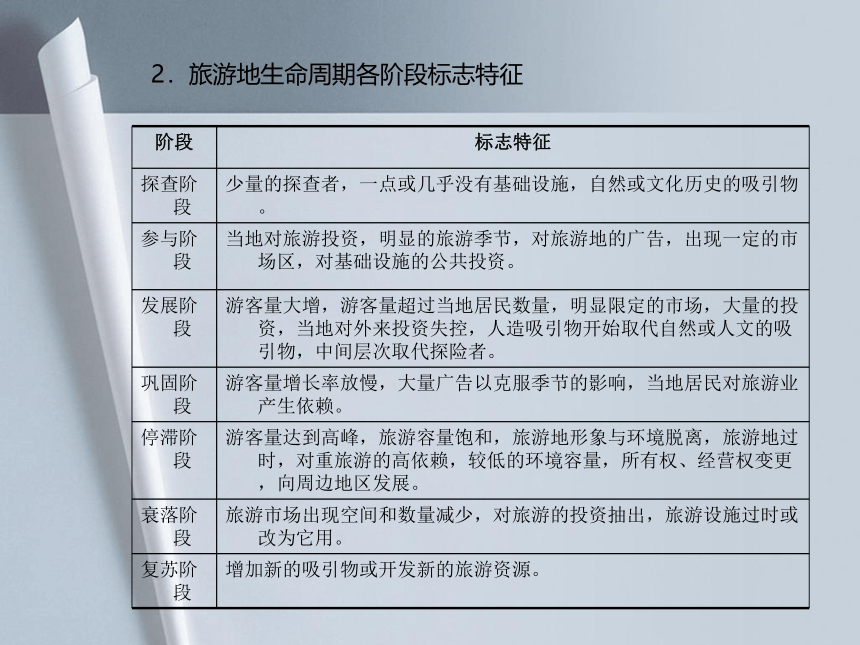 2．旅游地生命周期各阶段标志特征

| 阶段 | 标志特征 |
|---|---|
| 探查阶段 | 少量的探查者，一点或几乎没有基础设施，自然或文化历史的吸引物。 |
| 参与阶段 | 当地对旅游投资，明显的旅游季节，对旅游地的广告，出现一定的市场区，对基础设施的公共投资。 |
| 发展阶段 | 游客量大增，游客量超过当地居民数量，明显限定的市场，大量的投资，当地对外来投资失控，人造吸引物开始取代自然或人文的吸引物，中间层次取代探险者。 |
| 巩固阶段 | 游客量增长率放慢，大量广告以克服季节的影响，当地居民对旅游业产生依赖。 |
| 停滞阶段 | 游客量达到高峰，旅游容量饱和，旅游地形象与环境脱离，旅游地过时，对重旅游的高依赖，较低的环境容量，所有权、经营权变更，向周边地区发展。 |
| 衰落阶段 | 旅游市场出现空间和数量减少，对旅游的投资抽出，旅游设施过时或改为它用。 |
| 复苏阶段 | 增加新的吸引物或开发新的旅游资源。 |